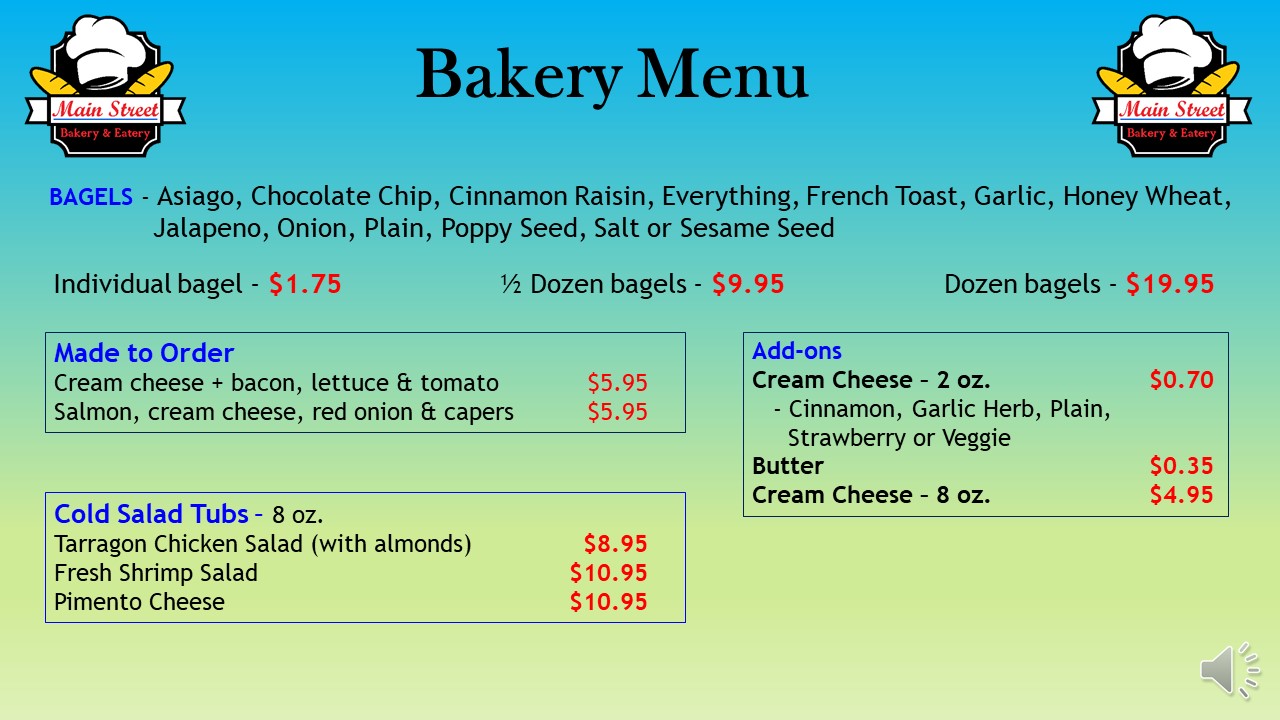 Main Street
Bakery & Eatery

Bakery Menu

Main Street
Bakery & Eatery

BAGELS - Asiago, Chocolate Chip, Cinnamon Raisin, Everything, French Toast, Garlic, Honey Wheat, Jalapeno, Onion, Plain, Poppy Seed, Salt or Sesame Seed

Individual bagel - $1.75 ½ Dozen bagels - $9.95 Dozen bagels - $19.95

Made to Order
Cream cheese + bacon, lettuce & tomato $5.95
Salmon, cream cheese, red onion & capers $5.95

Cold Salad Tubs – 8 oz.
Tarragon Chicken Salad (with almonds) $8.95
Fresh Shrimp Salad $10.95
Pimento Cheese $10.95

Add-ons
Cream Cheese – 2 oz. $0.70
- Cinnamon, Garlic Herb, Plain, Strawberry or Veggie
Butter $0.35
Cream Cheese – 8 oz. $4.95